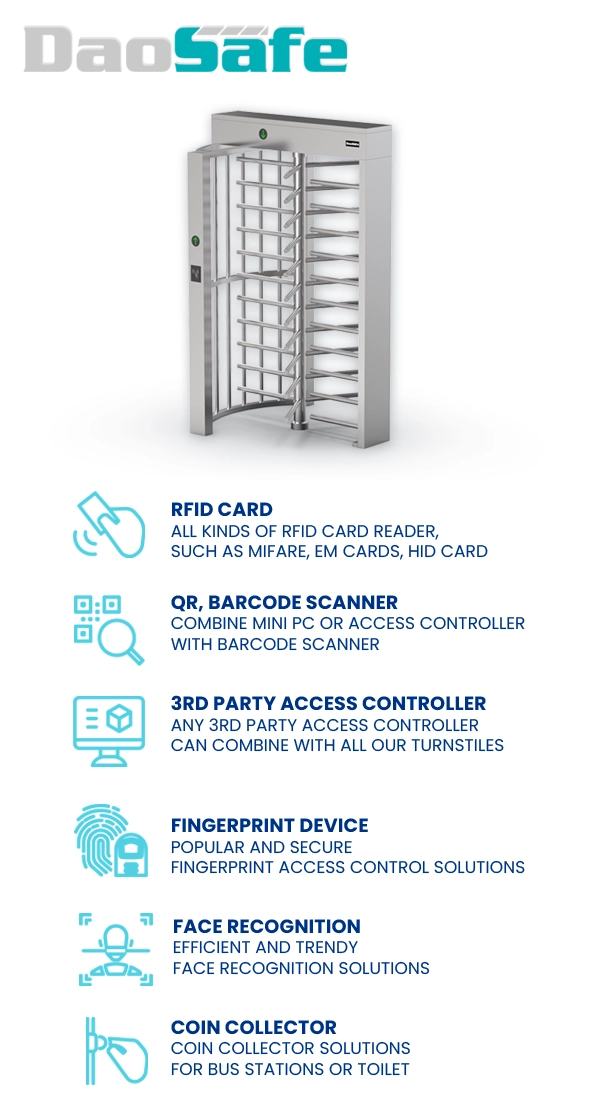 DaoSafe

RFID CARD
ALL KINDS OF RFID CARD READER,
SUCH AS MIFARE, EM CARDS, HID CARD

QR, BARCODE SCANNER
COMBINE MINI PC OR ACCESS CONTROLLER
WITH BARCODE SCANNER

3RD PARTY ACCESS CONTROLLER
ANY 3RD PARTY ACCESS CONTROLLER
CAN COMBINE WITH ALL OUR TURNSTILES

FINGERPRINT DEVICE
POPULAR AND SECURE
FINGERPRINT ACCESS CONTROL SOLUTIONS

FACE RECOGNITION
EFFICIENT AND TRENDY
FACE RECOGNITION SOLUTIONS

COIN COLLECTOR
COIN COLLECTOR SOLUTIONS
FOR BUS STATIONS OR TOILET